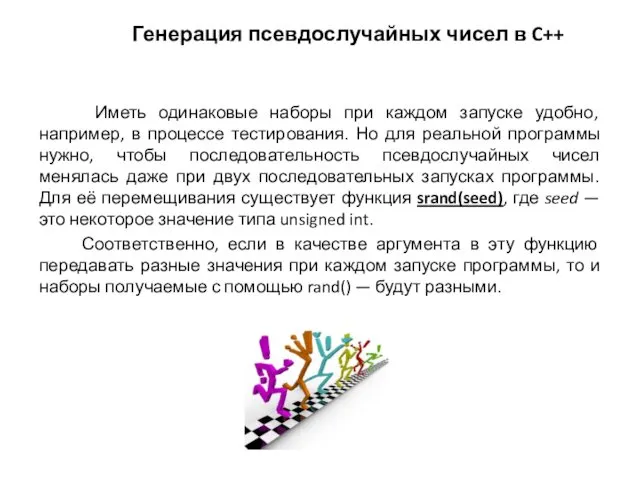 Генерация псевдослучайных чисел в C++

Иметь одинаковые наборы при каждом запуске удобно, например, в процессе тестирования. Но для реальной программы нужно, чтобы последовательность псевдослучайных чисел менялась даже при двух последовательных запусках программы. Для её перемещивания существует функция srand(seed), где seed — это некоторое значение типа unsigned int.

Соответственно, если в качестве аргумента в эту функцию передавать разные значения при каждом запуске программы, то и наборы получаемые с помощью rand() — будут разными.